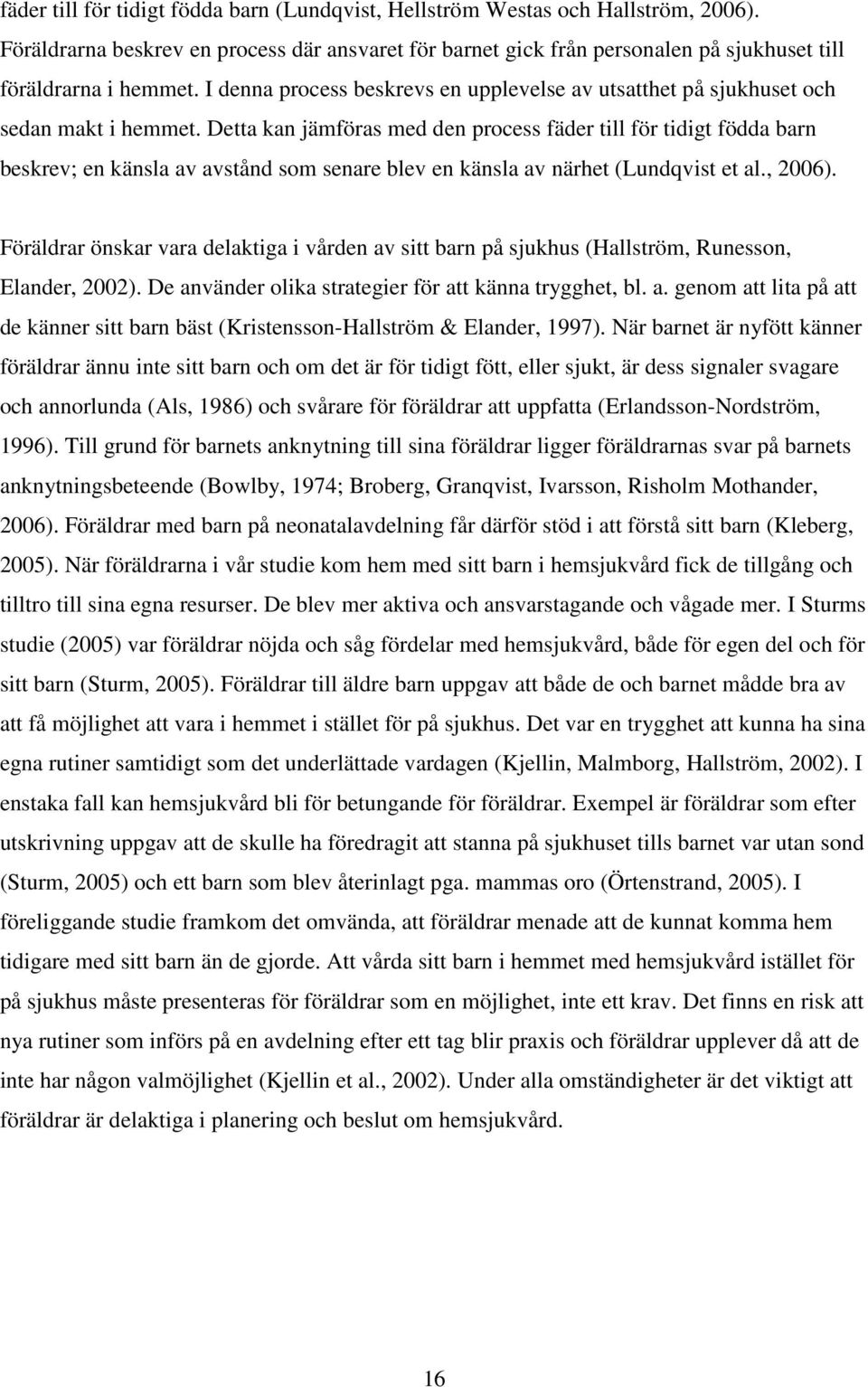 fäder till för tidigt födda barn (Lundqvist, Hellström Westas och Hallström, 2006). Föräldrarna beskrev en process där ansvaret för barnet gick från personalen på sjukhuset till föräldrarna i hemmet. I denna process beskrevs en upplevelse av utsatthet på sjukhuset och sedan makt i hemmet. Detta kan jämföras med den process fäder till för tidigt födda barn beskrev; en känsla av avstånd som senare blev en känsla av närhet (Lundqvist et al., 2006).

Föräldrar önskar vara delaktiga i vården av sitt barn på sjukhus (Hallström, Runesson, Elander, 2002). De använder olika strategier för att känna trygghet, bl. a. genom att lita på att de känner sitt barn bäst (Kristensson-Hallström & Elander, 1997). När barnet är nyfött känner föräldrar ännu inte sitt barn och om det är för tidigt fött, eller sjukt, är dess signaler svagare och annorlunda (Als, 1986) och svårare för föräldrar att uppfatta (Erlandsson-Nordström, 1996). Till grund för barnets anknytning till sina föräldrar ligger föräldrarnas svar på barnets anknytningsbeteende (Bowlby, 1974; Broberg, Granqvist, Ivarsson, Risholm Mothander, 2006). Föräldrar med barn på neonatalavdelning får därför stöd i att förstå sitt barn (Kleberg, 2005). När föräldrarna i vår studie kom hem med sitt barn i hemsjukvård fick de tillgång och tilltro till sina egna resurser. De blev mer aktiva och ansvarstagande och vågade mer. I Sturms studie (2005) var föräldrar nöjda och såg fördelar med hemsjukvård, både för egen del och för sitt barn (Sturm, 2005). Föräldrar till äldre barn uppgav att både de och barnet mådde bra av att få möjlighet att vara i hemmet i stället för på sjukhus. Det var en trygghet att kunna ha sina egna rutiner samtidigt som det underlättade vardagen (Kjellin, Malmborg, Hallström, 2002). I enstaka fall kan hemsjukvård bli för betungande för föräldrar. Exempel är föräldrar som efter utskrivning uppgav att de skulle ha föredragit att stanna på sjukhuset tills barnet var utan sond (Sturm, 2005) och ett barn som blev återinlagt pga. mammas oro (Örtenstrand, 2005). I föreliggande studie framkom det omvända, att föräldrar menade att de kunnat komma hem tidigare med sitt barn än de gjorde. Att vårda sitt barn i hemmet med hemsjukvård istället för på sjukhus måste presenteras för föräldrar som en möjlighet, inte ett krav. Det finns en risk att nya rutiner som införs på en avdelning efter ett tag blir praxis och föräldrar upplever då att de inte har någon valmöjlighet (Kjellin et al., 2002). Under alla omständigheter är det viktigt att föräldrar är delaktiga i planering och beslut om hemsjukvård.

16